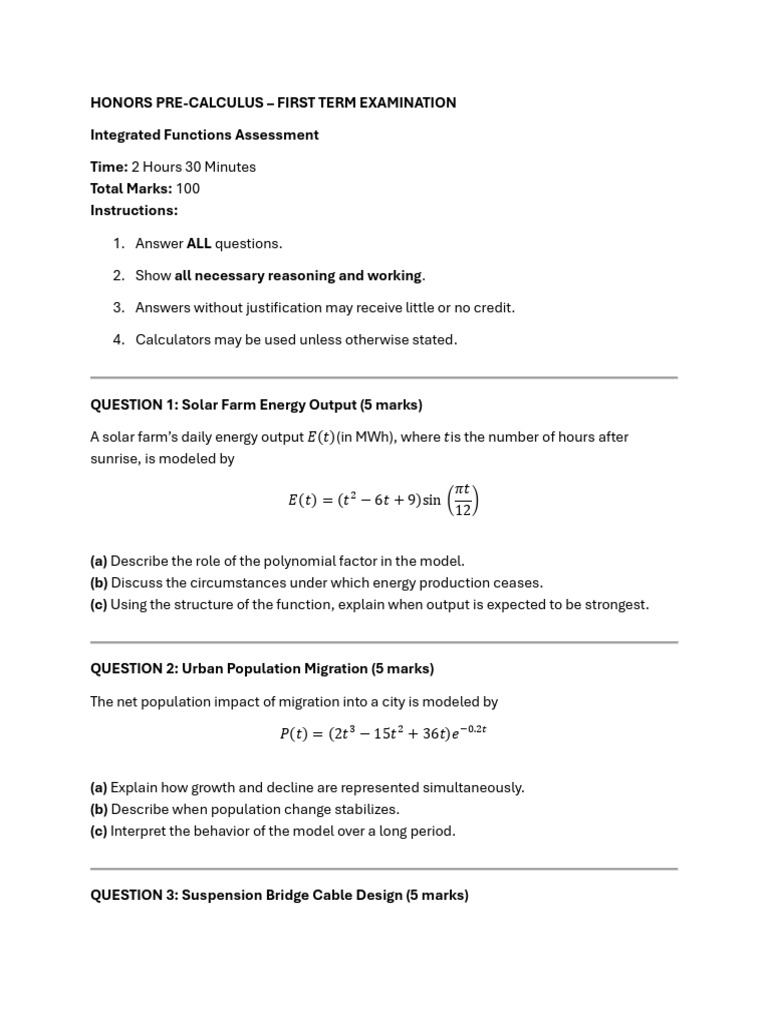 HONORS PRE-CALCULUS – FIRST TERM EXAMINATION

Integrated Functions Assessment

Time: 2 Hours 30 Minutes
Total Marks: 100
Instructions:

1. Answer ALL questions.
2. Show all necessary reasoning and working.
3. Answers without justification may receive little or no credit.
4. Calculators may be used unless otherwise stated.

QUESTION 1: Solar Farm Energy Output (5 marks)

A solar farm's daily energy output $E(t)$(in MWh), where $t$is the number of hours after sunrise, is modeled by

$E(t) = (t^2 - 6t + 9)\sin\left(\frac{\pi t}{12}\right)$

(a) Describe the role of the polynomial factor in the model.
(b) Discuss the circumstances under which energy production ceases.
(c) Using the structure of the function, explain when output is expected to be strongest.

QUESTION 2: Urban Population Migration (5 marks)

The net population impact of migration into a city is modeled by

$P(t) = (2t^3 - 15t^2 + 36t)e^{-0.2t}$

(a) Explain how growth and decline are represented simultaneously.
(b) Describe when population change stabilizes.
(c) Interpret the behavior of the model over a long period.

QUESTION 3: Suspension Bridge Cable Design (5 marks)